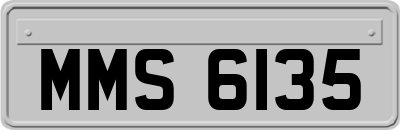 MMS 6135